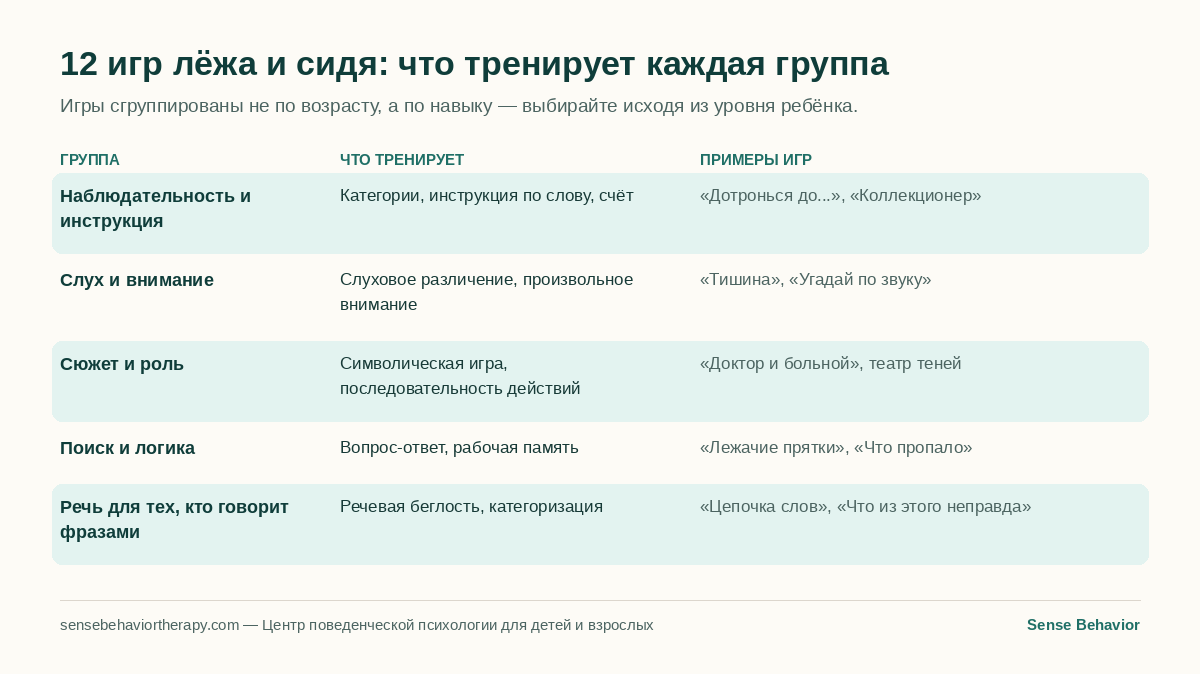 12 игр лёжа и сидя: что тренирует каждая группа

Игры сгруппированы не по возрасту, а по навыку — выбирайте исходя из уровня ребёнка.

| ГРУППА | ЧТО ТРЕНИРУЕТ | ПРИМЕРЫ ИГР |
|---|---|---|
| Наблюдательность и инструкция | Категории, инструкция по слову, счёт | «Дотронься до...», «Коллекционер» |
| Слух и внимание | Слуховое различение, произвольное внимание | «Тишина», «Угадай по звуку» |
| Сюжет и роль | Символическая игра, последовательность действий | «Доктор и больной», театр теней |
| Поиск и логика | Вопрос-ответ, рабочая память | «Лежачие прятки», «Что пропало» |
| Речь для тех, кто говорит фразами | Речевая беглость, категоризация | «Цепочка слов», «Что из этого неправда» |

sensebehaviortherapy.com — Центр поведенческой психологии для детей и взрослых

Sense Behavior